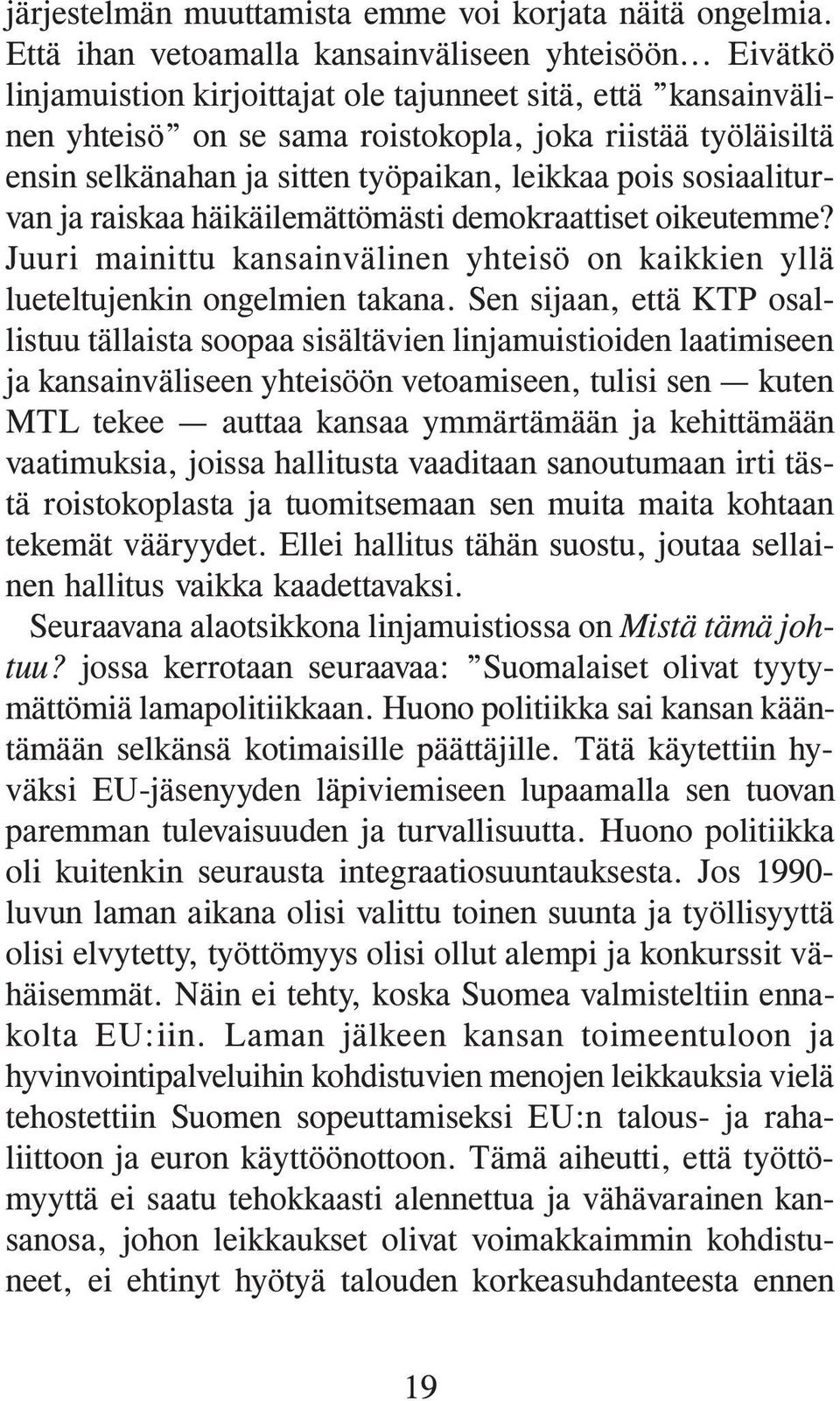 järjestelmän muuttamista emme voi korjata näitä ongelmia. Että ihan vetoamalla kansainväliseen yhteisöön… Eivätkö linjamuistion kirjoittajat ole tajunneet sitä, että ”kansainvälinen yhteisö” on se sama roistokopla, joka riistää työläisiltä ensin selkänahan ja sitten työpaikan, leikkaa pois sosiaaliturvan ja raiskaa häikäilemättömästi demokraattiset oikeutemme? Juuri mainittu kansainvälinen yhteisö on kaikkien yllä lueteltujenkin ongelmien takana. Sen sijaan, että KTP osallistuu tällaista soopaa sisältävien linjamuistioiden laatimiseen ja kansainväliseen yhteisöön vetoamiseen, tulisi sen — kuten MTL tekee — auttaa kansaa ymmärtämään ja kehittämään vaatimuksia, joissa hallitusta vaaditaan sanoutumaan irti tästä roistokoplasta ja tuomitsemaan sen muita maita kohtaan tekemät vääryydet. Ellei hallitus tähän suostu, joutaa sellainen hallitus vaikka kaadettavaksi.

Seuraavana alaotsikkona linjamuistiossa on Mistä tämä johtuu? jossa kerrotaan seuraavaa: ”Suomalaiset olivat tyytymättömiä lamapolitiikkaan. Huono politiikka sai kansan kääntämään selkänsä kotimaisille päättäjille. Tätä käytettiin hyväksi EU-jäsenyyden läpiviemiseen lupaamalla sen tuovan paremman tulevaisuuden ja turvallisuutta. Huono politiikka oli kuitenkin seurausta integraatiosuuntauksesta. Jos 1990-luvun laman aikana olisi valittu toinen suunta ja työllisyyttä olisi elvytetty, työttömyys olisi ollut alempi ja konkurssit vähäisemmät. Näin ei tehty, koska Suomea valmisteltiin ennakolta EU:iin. Laman jälkeen kansan toimeentuloon ja hyvinvointipalveluihin kohdistuvien menojen leikkauksia vielä tehostettiin Suomen sopeuttamiseksi EU:n talous- ja rahaliittoon ja euron käyttöönottoon. Tämä aiheutti, että työttömyyttä ei saatu tehokkaasti alennettua ja vähävarainen kansanosa, johon leikkaukset olivat voimakkaimmin kohdistuneet, ei ehtinyt hyötyä talouden korkeasuhdanteesta ennen

19